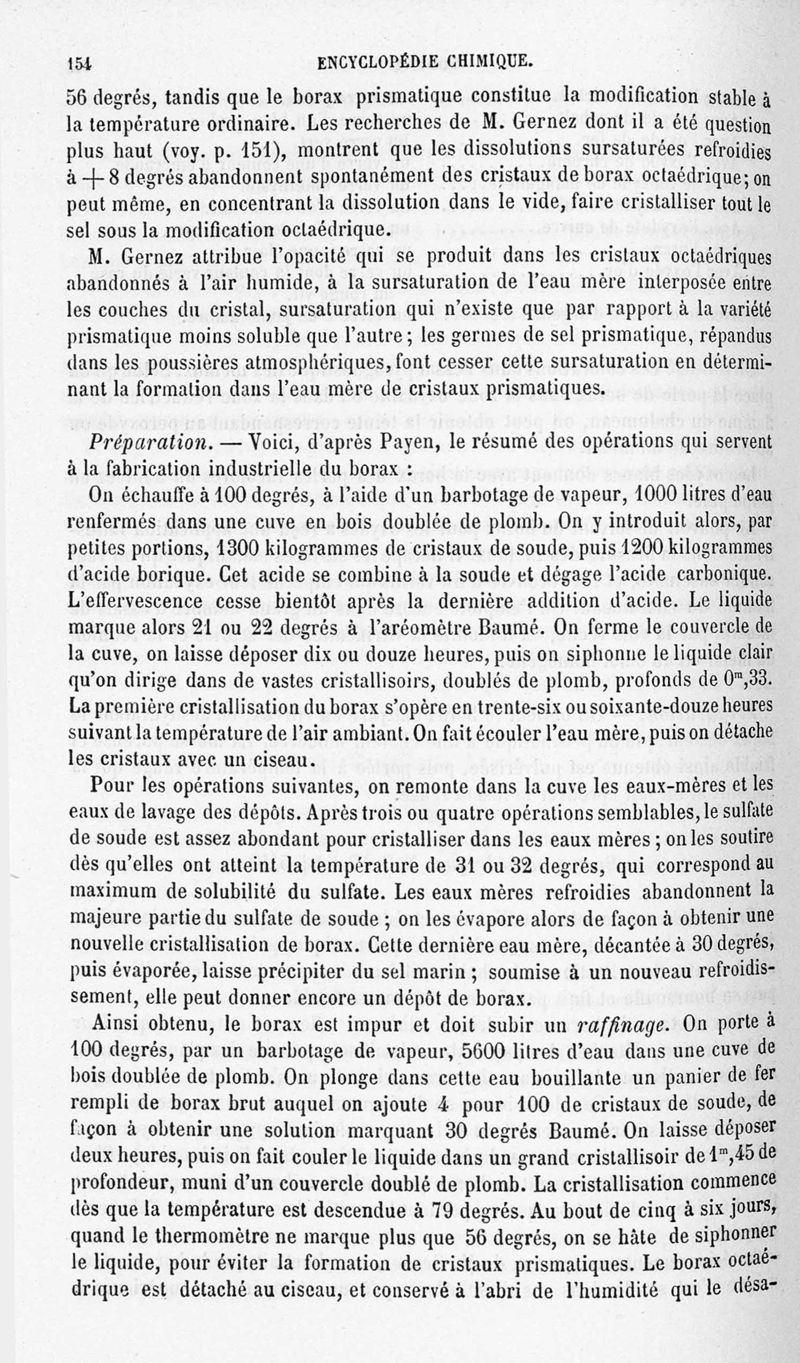 154 ENCYCLOPÉDIE CHIMIQUE.

56 degrés, tandis que le borax prismatique constitue la modification stable à la température ordinaire. Les recherches de M. Gernez dont il a été question plus haut (voy. p. 151), montrent que les dissolutions sursaturées refroidies à $+8$ degrés abandonnent spontanément des cristaux de borax octaédrique; on peut même, en concentrant la dissolution dans le vide, faire cristalliser tout le sel sous la modification octaédrique.

M. Gernez attribue l'opacité qui se produit dans les cristaux octaédriques abandonnés à l'air humide, à la sursaturation de l'eau mère interposée entre les couches du cristal, sursaturation qui n'existe que par rapport à la variété prismatique moins soluble que l'autre; les germes de sel prismatique, répandus dans les poussières atmosphériques, font cesser cette sursaturation en déterminant la formation dans l'eau mère de cristaux prismatiques.

Préparation. — Voici, d'après Payen, le résumé des opérations qui servent à la fabrication industrielle du borax :

On échauffe à 100 degrés, à l'aide d'un barbotage de vapeur, 1000 litres d'eau renfermés dans une cuve en bois doublée de plomb. On y introduit alors, par petites portions, 1300 kilogrammes de cristaux de soude, puis 1200 kilogrammes d'acide borique. Cet acide se combine à la soude et dégage l'acide carbonique. L'effervescence cesse bientôt après la dernière addition d'acide. Le liquide marque alors 21 ou 22 degrés à l'aréomètre Baumé. On ferme le couvercle de la cuve, on laisse déposer dix ou douze heures, puis on siphonne le liquide clair qu'on dirige dans de vastes cristallisoirs, doublés de plomb, profonds de $0^m,33$. La première cristallisation du borax s'opère en trente-six ou soixante-douze heures suivant la température de l'air ambiant. On fait écouler l'eau mère, puis on détache les cristaux avec un ciseau.

Pour les opérations suivantes, on remonte dans la cuve les eaux-mères et les eaux de lavage des dépôts. Après trois ou quatre opérations semblables, le sulfate de soude est assez abondant pour cristalliser dans les eaux mères ; on les soutire dès qu'elles ont atteint la température de 31 ou 32 degrés, qui correspond au maximum de solubilité du sulfate. Les eaux mères refroidies abandonnent la majeure partie du sulfate de soude ; on les évapore alors de façon à obtenir une nouvelle cristallisation de borax. Cette dernière eau mère, décantée à 30 degrés, puis évaporée, laisse précipiter du sel marin ; soumise à un nouveau refroidissement, elle peut donner encore un dépôt de borax.

Ainsi obtenu, le borax est impur et doit subir un raffinage. On porte à 100 degrés, par un barbotage de vapeur, 5600 litres d'eau dans une cuve de bois doublée de plomb. On plonge dans cette eau bouillante un panier de fer rempli de borax brut auquel on ajoute 4 pour 100 de cristaux de soude, de façon à obtenir une solution marquant 30 degrés Baumé. On laisse déposer deux heures, puis on fait couler le liquide dans un grand cristallisoir de $1^m,45$ de profondeur, muni d'un couvercle doublé de plomb. La cristallisation commence dès que la température est descendue à 79 degrés. Au bout de cinq à six jours, quand le thermomètre ne marque plus que 56 degrés, on se hâte de siphonner le liquide, pour éviter la formation de cristaux prismatiques. Le borax octaédrique est détaché au ciseau, et conservé à l'abri de l'humidité qui le désa-